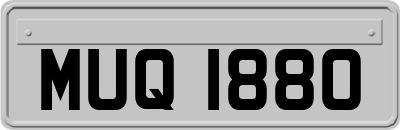 MUQ 1880